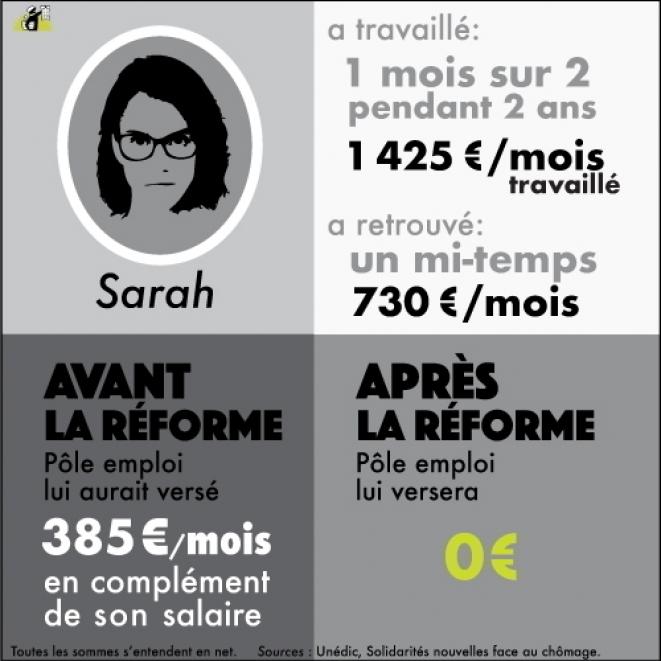 Sarah

a travaillé:

1 mois sur 2 pendant 2 ans

1 425 €/mois travaillé

a retrouvé:

un mi-temps

730 €/mois

AVANT LA RÉFORME

Pôle emploi lui aurait versé

385 €/mois

en complément de son salaire

APRÈS LA RÉFORME

Pôle emploi lui versera

0€

Toutes les sommes s'entendent en net. Sources : Unédic, Solidarités nouvelles face au chômage.